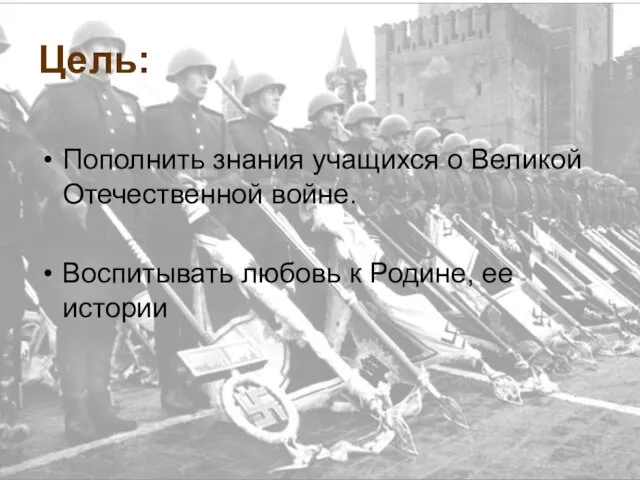 Цель:

• Пополнить знания учащихся о Великой Отечественной войне.

• Воспитывать любовь к Родине, ее истории